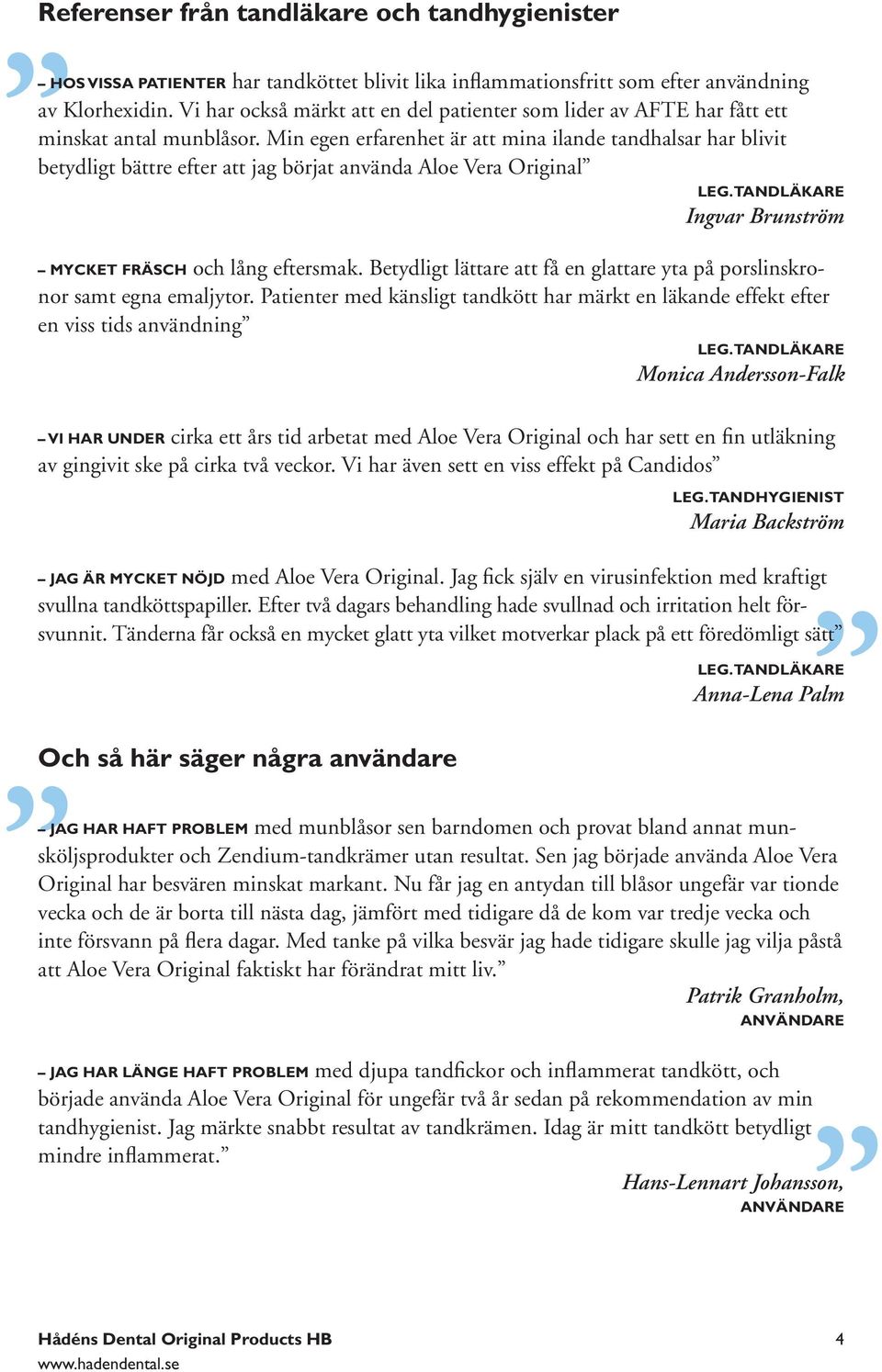 Referenser från tandläkare och tandhygienister

– HOS VISSA PATIENTER har tandköttet blivit lika inflammationsfritt som efter användning av Klorhexidin. Vi har också märkt att en del patienter som lider av AFTE har fått ett minskat antal munblåsor. Min egen erfarenhet är att mina ilande tandhalsar har blivit betydligt bättre efter att jag börjat använda Aloe Vera Original”

LEG.TANDLÄKARE
Ingvar Brunström

– MYCKET FRÄSCH och lång eftersmak. Betydligt lättare att få en glattare yta på porslinskronor samt egna emaljytor. Patienter med känsligt tandkött har märkt en läkande effekt efter en viss tids användning”

LEG.TANDLÄKARE
Monica Andersson-Falk

– VI HAR UNDER cirka ett års tid arbetat med Aloe Vera Original och har sett en fin utläkning av gingivit ske på cirka två veckor. Vi har även sett en viss effekt på Candidos”

LEG.TANDHYGIENIST
Maria Backström

– JAG ÄR MYCKET NÖJD med Aloe Vera Original. Jag fick själv en virusinfektion med kraftigt svullna tandköttspapiller. Efter två dagars behandling hade svullnad och irritation helt försvunnit. Tänderna får också en mycket glatt yta vilket motverkar plack på ett föredömligt sätt”

LEG.TANDLÄKARE
Anna-Lena Palm

Och så här säger några användare

– JAG HAR HAFT PROBLEM med munblåsor sen barndomen och provat bland annat munsköljsprodukter och Zendium-tandkrämer utan resultat. Sen jag började använda Aloe Vera Original har besvären minskat markant. Nu får jag en antydan till blåsor ungefär var tionde vecka och de är borta till nästa dag, jämfört med tidigare då de kom var tredje vecka och inte försvann på flera dagar. Med tanke på vilka besvär jag hade tidigare skulle jag vilja påstå att Aloe Vera Original faktiskt har förändrat mitt liv.”

Patrik Granholm,
ANVÄNDARE

– JAG HAR LÄNGE HAFT PROBLEM med djupa tandfickor och inflammerat tandkött, och började använda Aloe Vera Original för ungefär två år sedan på rekommendation av min tandhygienist. Jag märkte snabbt resultat av tandkrämen. Idag är mitt tandkött betydligt mindre inflammerat.”

Hans-Lennart Johansson,
ANVÄNDARE

Hådéns Dental Original Products HB
www.hadendental.se

4